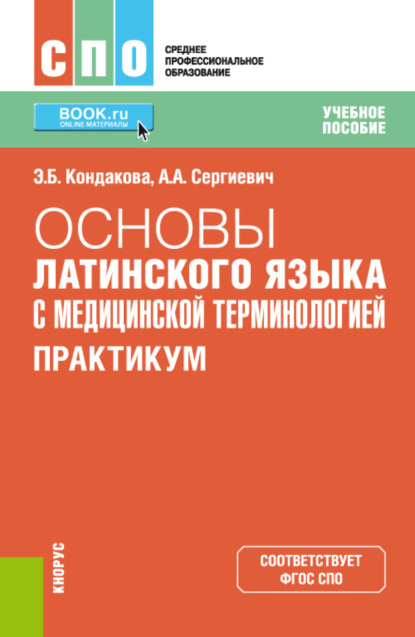 СПО

СРЕДНЕЕ
ПРОФЕССИОНАЛЬНОЕ
ОБРАЗОВАНИЕ

BOOK.ru
ONLINE МАТЕРИАЛЫ

УЧЕБНОЕ
ПОСОБИЕ

Э.Б. Кондакова, А.А. Сергиевич

ОСНОВЫ
ЛАТИНСКОГО ЯЗЫКА
С МЕДИЦИНСКОЙ ТЕРМИНОЛОГИЕЙ
ПРАКТИКУМ

КНОРУС

СООТВЕТСТВУЕТ
ФГОС СПО